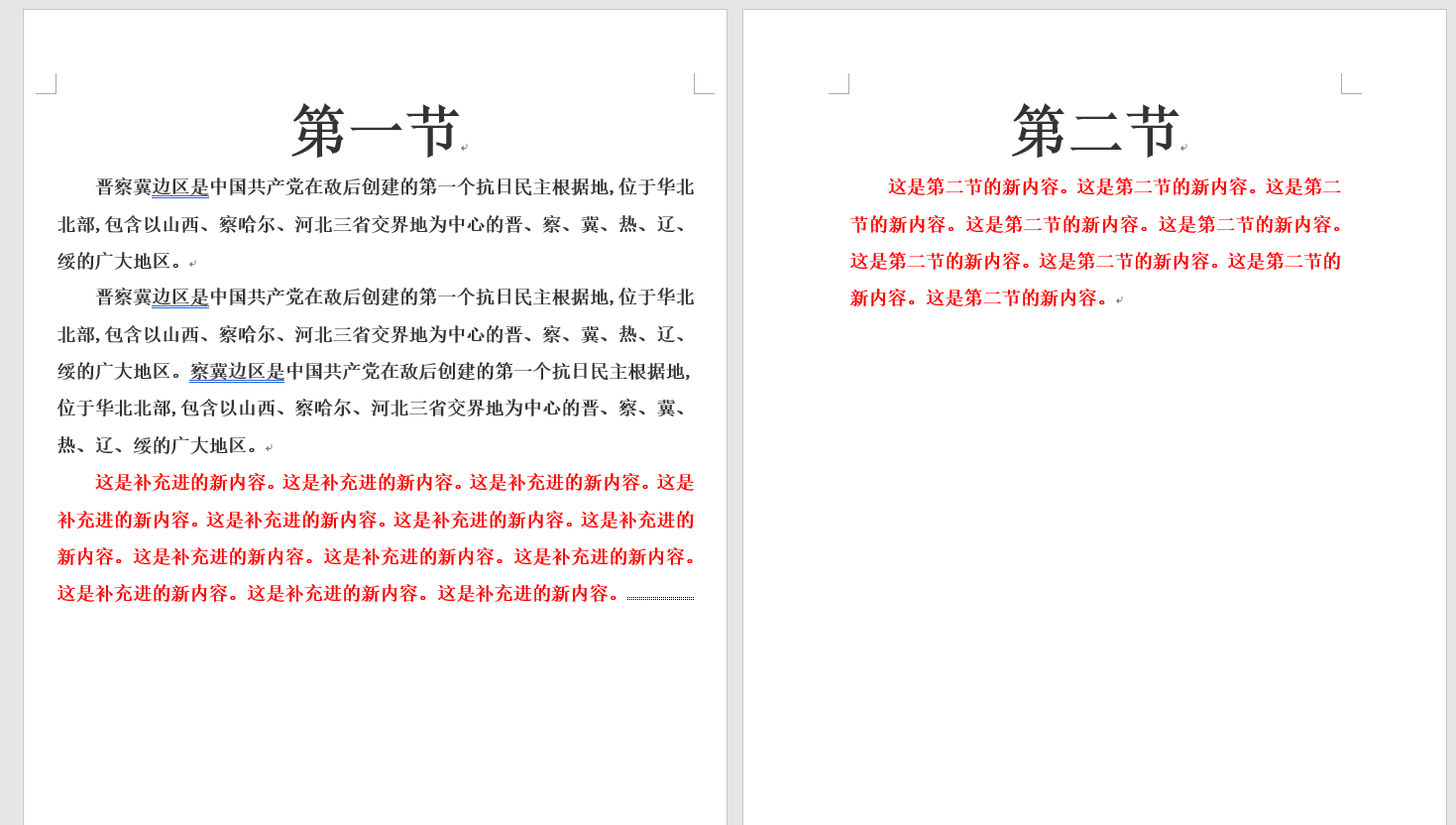 第一节

晋察冀边区是中国共产党在敌后创建的第一个抗日民主根据地，位于华北北部，包含以山西、察哈尔、河北三省交界地为中心的晋、察、冀、热、辽、绥的广大地区。

晋察冀边区是中国共产党在敌后创建的第一个抗日民主根据地，位于华北北部，包含以山西、察哈尔、河北三省交界地为中心的晋、察、冀、热、辽、绥的广大地区。察冀边区是中国共产党在敌后创建的第一个抗日民主根据地，位于华北北部，包含以山西、察哈尔、河北三省交界地为中心的晋、察、冀、热、辽、绥的广大地区。

这是补充进的新内容。这是补充进的新内容。这是补充进的新内容。这是补充进的新内容。这是补充进的新内容。这是补充进的新内容。这是补充进的新内容。这是补充进的新内容。这是补充进的新内容。这是补充进的新内容。这是补充进的新内容。这是补充进的新内容。这是补充进的新内容。

第二节

这是第二节的新内容。这是第二节的新内容。这是第二节的新内容。这是第二节的新内容。这是第二节的新内容。这是第二节的新内容。这是第二节的新内容。这是第二节的新内容。这是第二节的新内容。